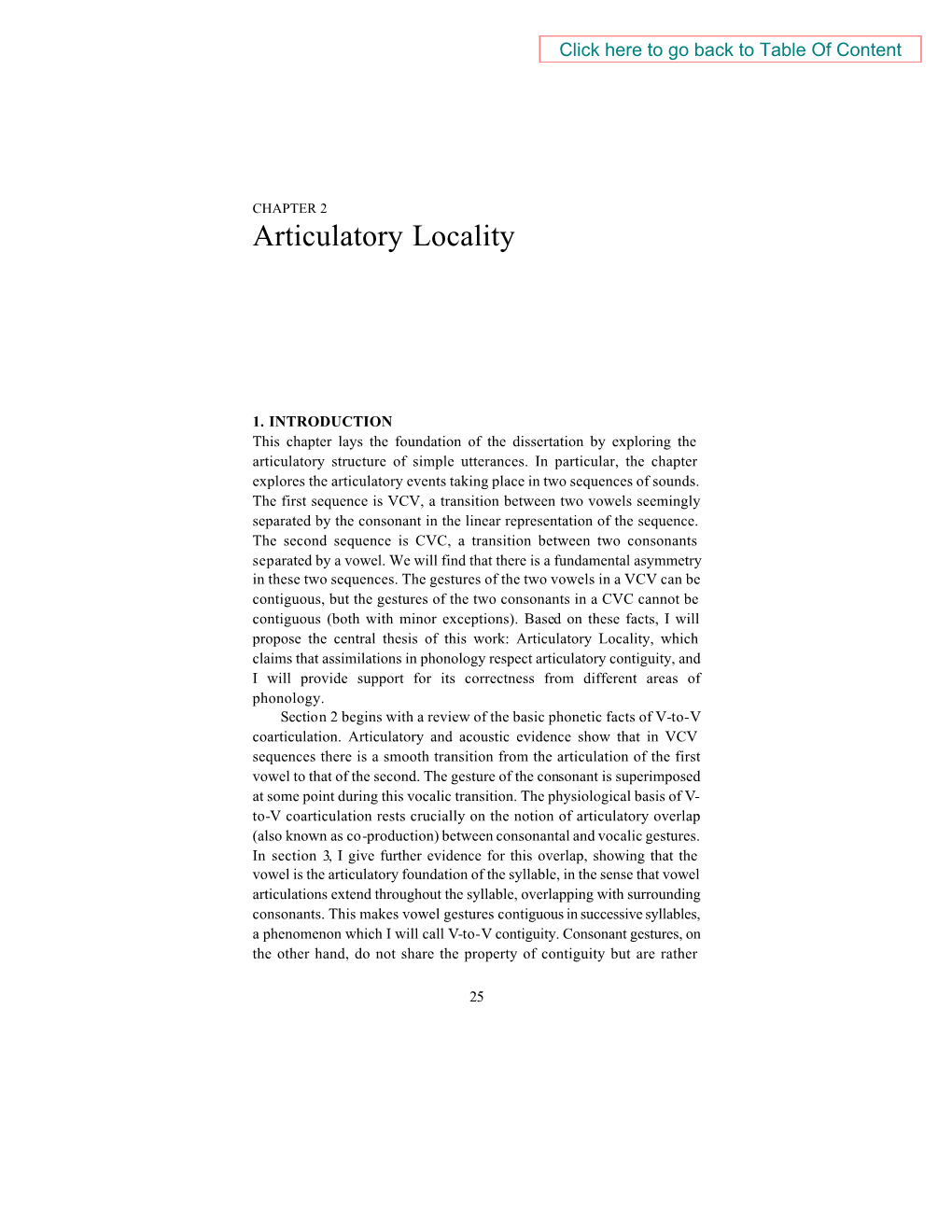 Click here to go back to Table Of Content

CHAPTER 2
Articulatory Locality

1. INTRODUCTION
This chapter lays the foundation of the dissertation by exploring the articulatory structure of simple utterances. In particular, the chapter explores the articulatory events taking place in two sequences of sounds. The first sequence is VCV, a transition between two vowels seemingly separated by the consonant in the linear representation of the sequence. The second sequence is CVC, a transition between two consonants separated by a vowel. We will find that there is a fundamental asymmetry in these two sequences. The gestures of the two vowels in a VCV can be contiguous, but the gestures of the two consonants in a CVC cannot be contiguous (both with minor exceptions). Based on these facts, I will propose the central thesis of this work: Articulatory Locality, which claims that assimilations in phonology respect articulatory contiguity, and I will provide support for its correctness from different areas of phonology.

Section 2 begins with a review of the basic phonetic facts of V-to-V coarticulation. Articulatory and acoustic evidence show that in VCV sequences there is a smooth transition from the articulation of the first vowel to that of the second. The gesture of the consonant is superimposed at some point during this vocalic transition. The physiological basis of V-to-V coarticulation rests crucially on the notion of articulatory overlap (also known as co-production) between consonantal and vocalic gestures. In section 3, I give further evidence for this overlap, showing that the vowel is the articulatory foundation of the syllable, in the sense that vowel articulations extend throughout the syllable, overlapping with surrounding consonants. This makes vowel gestures contiguous in successive syllables, a phenomenon which I will call V-to-V contiguity. Consonant gestures, on the other hand, do not share the property of contiguity but are rather

25